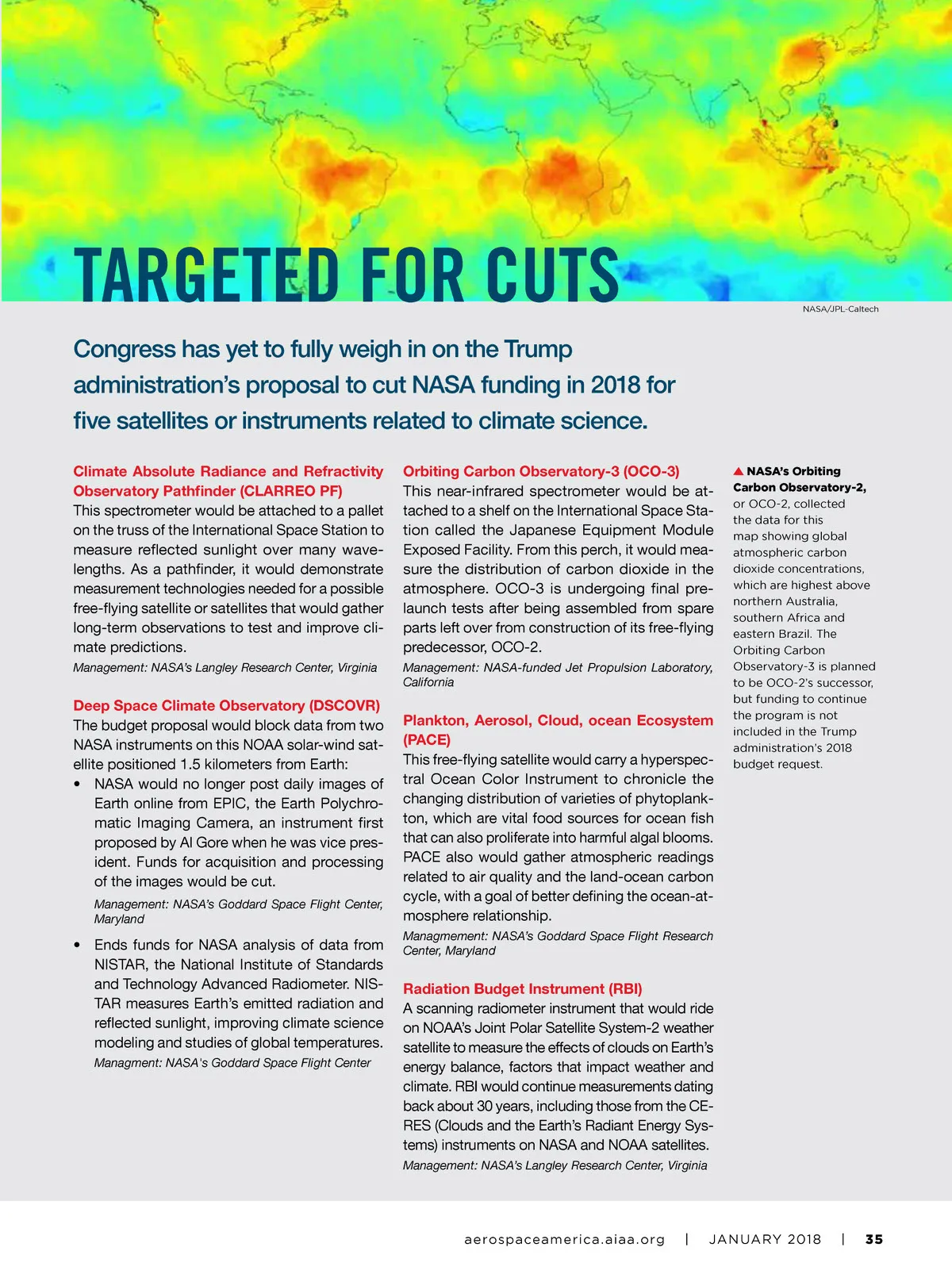 TARGETED FOR CUTS

NASA/JPL-Caltech

Congress has yet to fully weigh in on the Trump administration's proposal to cut NASA funding in 2018 for five satellites or instruments related to climate science.

Climate Absolute Radiance and Refractivity Observatory Pathfinder (CLARREO PF)
This spectrometer would be attached to a pallet on the truss of the International Space Station to measure reflected sunlight over many wavelengths. As a pathfinder, it would demonstrate measurement technologies needed for a possible free-flying satellite or satellites that would gather long-term observations to test and improve climate predictions.
Management: NASA's Langley Research Center, Virginia

Deep Space Climate Observatory (DSCOVR)
The budget proposal would block data from two NASA instruments on this NOAA solar-wind satellite positioned 1.5 kilometers from Earth:

• NASA would no longer post daily images of Earth online from EPIC, the Earth Polychromatic Imaging Camera, an instrument first proposed by Al Gore when he was vice president. Funds for acquisition and processing of the images would be cut.
Management: NASA's Goddard Space Flight Center, Maryland

• Ends funds for NASA analysis of data from NISTAR, the National Institute of Standards and Technology Advanced Radiometer. NISTAR measures Earth's emitted radiation and reflected sunlight, improving climate science modeling and studies of global temperatures.
Managment: NASA's Goddard Space Flight Center

Orbiting Carbon Observatory-3 (OCO-3)
This near-infrared spectrometer would be attached to a shelf on the International Space Station called the Japanese Equipment Module Exposed Facility. From this perch, it would measure the distribution of carbon dioxide in the atmosphere. OCO-3 is undergoing final prelaunch tests after being assembled from spare parts left over from construction of its free-flying predecessor, OCO-2.
Management: NASA-funded Jet Propulsion Laboratory, California

Plankton, Aerosol, Cloud, ocean Ecosystem (PACE)
This free-flying satellite would carry a hyperspectral Ocean Color Instrument to chronicle the changing distribution of varieties of phytoplankton, which are vital food sources for ocean fish that can also proliferate into harmful algal blooms. PACE also would gather atmospheric readings related to air quality and the land-ocean carbon cycle, with a goal of better defining the ocean-atmosphere relationship.
Managmement: NASA's Goddard Space Flight Research Center, Maryland

Radiation Budget Instrument (RBI)
A scanning radiometer instrument that would ride on NOAA's Joint Polar Satellite System-2 weather satellite to measure the effects of clouds on Earth's energy balance, factors that impact weather and climate. RBI would continue measurements dating back about 30 years, including those from the CERES (Clouds and the Earth's Radiant Energy Systems) instruments on NASA and NOAA satellites.
Management: NASA's Langley Research Center, Virginia

▲ NASA's Orbiting Carbon Observatory-2, or OCO-2, collected the data for this map showing global atmospheric carbon dioxide concentrations, which are highest above northern Australia, southern Africa and eastern Brazil. The Orbiting Carbon Observatory-3 is planned to be OCO-2's successor, but funding to continue the program is not included in the Trump administration's 2018 budget request.

aerospaceamerica.aiaa.org | JANUARY 2018 | 35